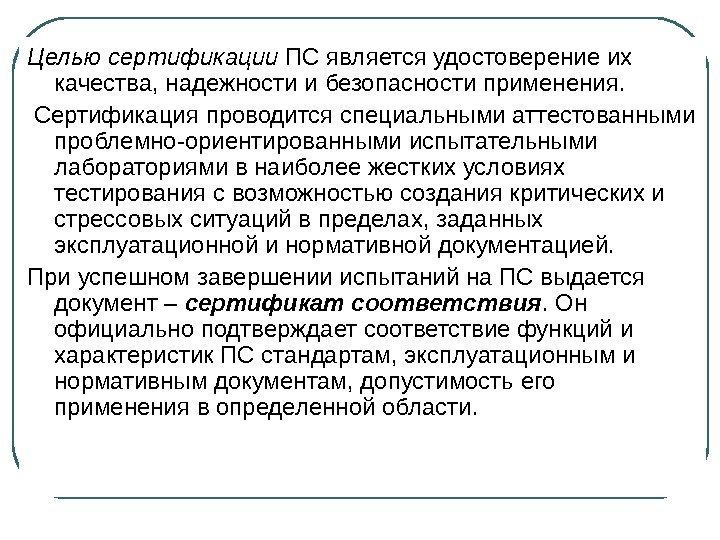 Целью сертификации ПС является удостоверение их качества, надежности и безопасности применения.

Сертификация проводится специальными аттестованными проблемно-ориентированными испытательными лабораториями в наиболее жестких условиях тестирования с возможностью создания критических и стрессовых ситуаций в пределах, заданных эксплуатационной и нормативной документацией.

При успешном завершении испытаний на ПС выдается документ – сертификат соответствия. Он официально подтверждает соответствие функций и характеристик ПС стандартам, эксплуатационным и нормативным документам, допустимость его применения в определенной области.